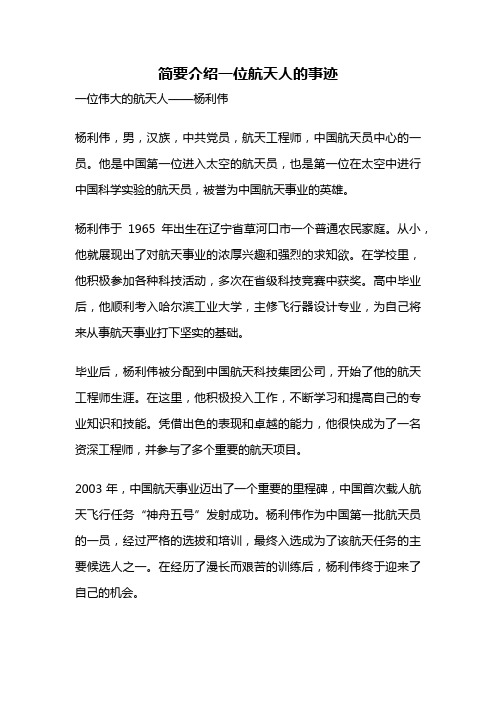 简要介绍一位航天人的事迹

一位伟大的航天人——杨利伟

杨利伟，男，汉族，中共党员，航天工程师，中国航天员中心的一员。他是中国第一位进入太空的航天员，也是第一位在太空中进行中国科学实验的航天员，被誉为中国航天事业的英雄。

杨利伟于 1965 年出生在辽宁省草河口市一个普通农民家庭。从小，他就展现出了对航天事业的浓厚兴趣和强烈的求知欲。在学校里，他积极参加各种科技活动，多次在省级科技竞赛中获奖。高中毕业后，他顺利考入哈尔滨工业大学，主修飞行器设计专业，为自己将来从事航天事业打下坚实的基础。

毕业后，杨利伟被分配到中国航天科技集团公司，开始了他的航天工程师生涯。在这里，他积极投入工作，不断学习和提高自己的专业知识和技能。凭借出色的表现和卓越的能力，他很快成为了一名资深工程师，并参与了多个重要的航天项目。

2003 年，中国航天事业迈出了一个重要的里程碑，中国首次载人航天飞行任务“神舟五号”发射成功。杨利伟作为中国第一批航天员的一员，经过严格的选拔和培训，最终入选成为了该航天任务的主要候选人之一。在经历了漫长而艰苦的训练后，杨利伟终于迎来了自己的机会。